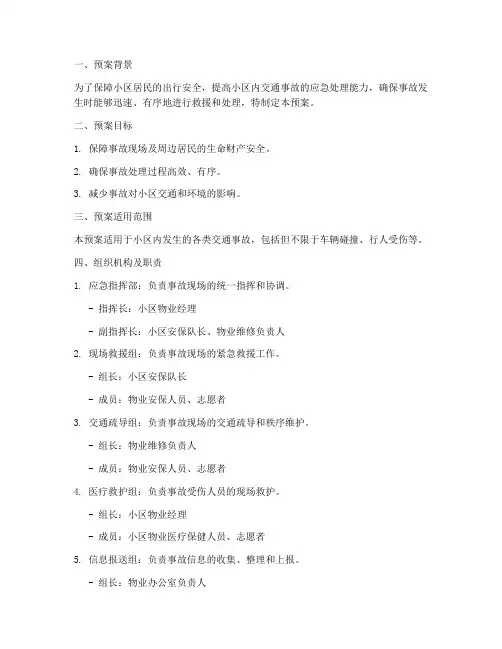 一、预案背景

为了保障小区居民的出行安全，提高小区内交通事故的应急处理能力，确保事故发生时能够迅速、有序地进行救援和处理，特制定本预案。

二、预案目标

1. 保障事故现场及周边居民的生命财产安全。

2. 确保事故处理过程高效、有序。

3. 减少事故对小区交通和环境的影响。

三、预案适用范围

本预案适用于小区内发生的各类交通事故，包括但不限于车辆碰撞、行人受伤等。

四、组织机构及职责

1. 应急指挥部：负责事故现场的统一指挥和协调。

- 指挥长：小区物业经理

- 副指挥长：小区安保队长、物业维修负责人

2. 现场救援组：负责事故现场的紧急救援工作。

- 组长：小区安保队长

- 成员：物业安保人员、志愿者

3. 交通疏导组：负责事故现场的交通疏导和秩序维护。

- 组长：物业维修负责人

- 成员：物业安保人员、志愿者

4. 医疗救护组：负责事故受伤人员的现场救护。

- 组长：小区物业经理

- 成员：小区物业医疗保健人员、志愿者

5. 信息报送组：负责事故信息的收集、整理和上报。

- 组长：物业办公室负责人